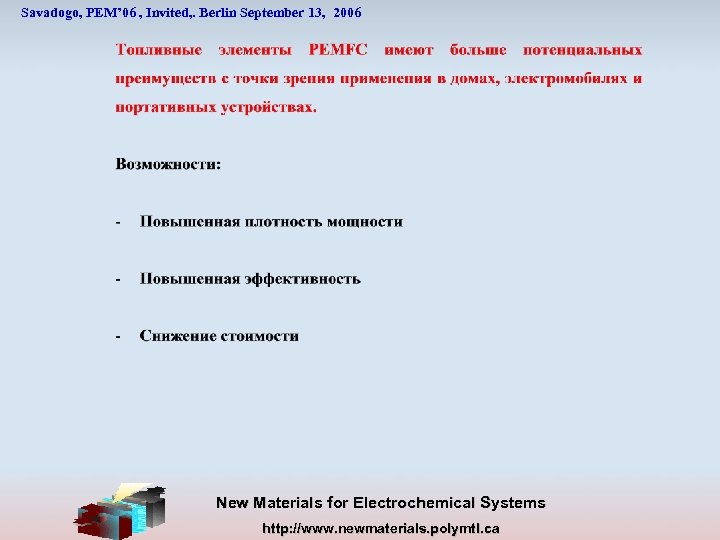 Savadogo, PEM'06 , Invited,. Berlin September 13, 2006

Топливные элементы PEMFC имеют больше потенциальных преимуществ с точки зрения применения в домах, электромобилях и портативных устройствах.

Возможности:

- Повышенная плотность мощности

- Повышенная эффективность

- Снижение стоимости

New Materials for Electrochemical Systems

http://www.newmaterials.polymtl.ca